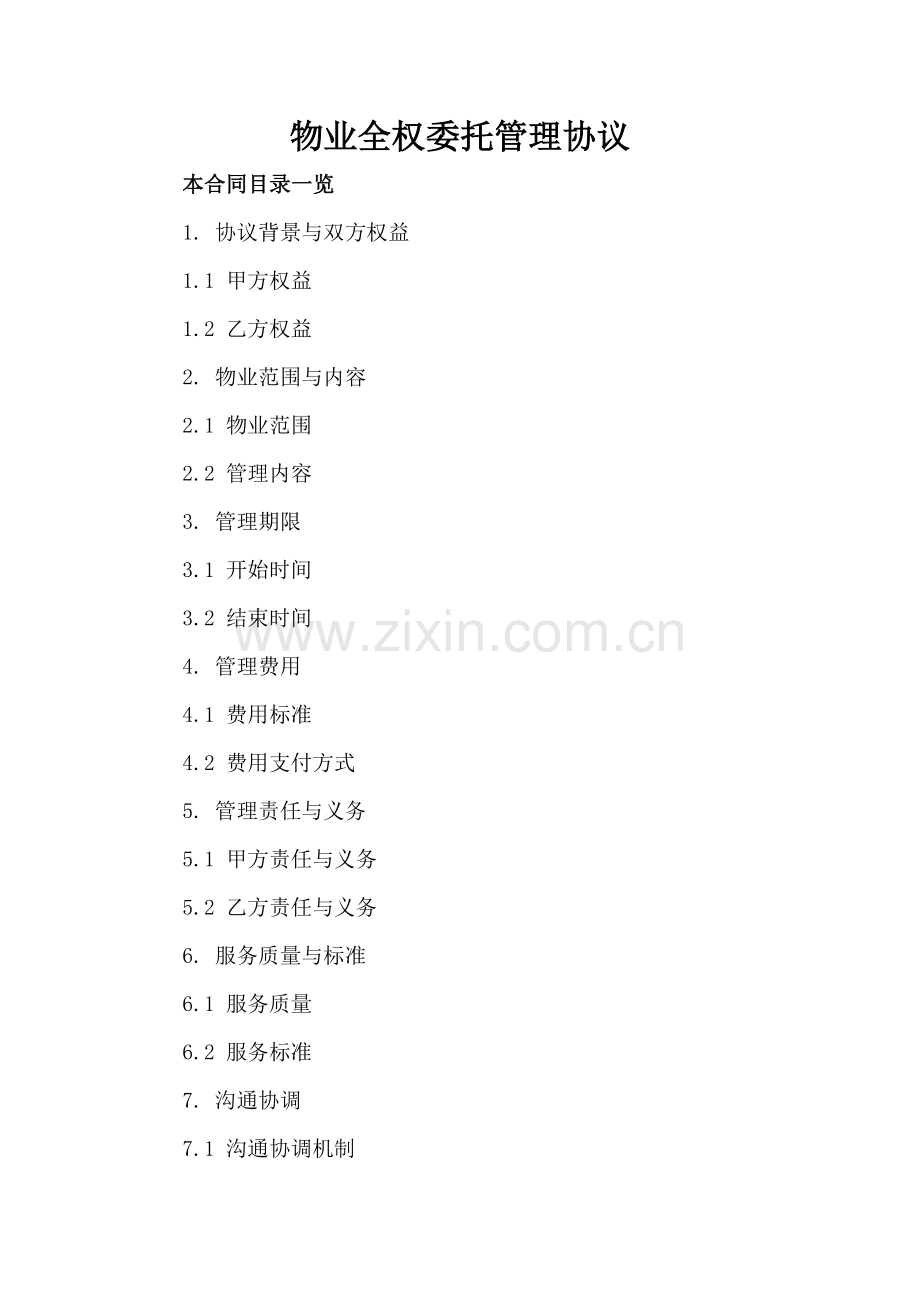 物业全权委托管理协议

本合同目录一览

1.协议背景与双方权益

1.1甲方权益

1.2乙方权益

2.物业范围与内容

2.1物业范围

2.2管理内容

3.管理期限

3.1开始时间

3.2结束时间

4.管理费用

4.1费用标准

4.2费用支付方式

5.管理责任与义务

5.1甲方责任与义务

5.2乙方责任与义务

6.服务质量与标准

6.1服务质量

6.2服务标准

7.沟通协调

7.1沟通协调机制

www.zixin.com.cn